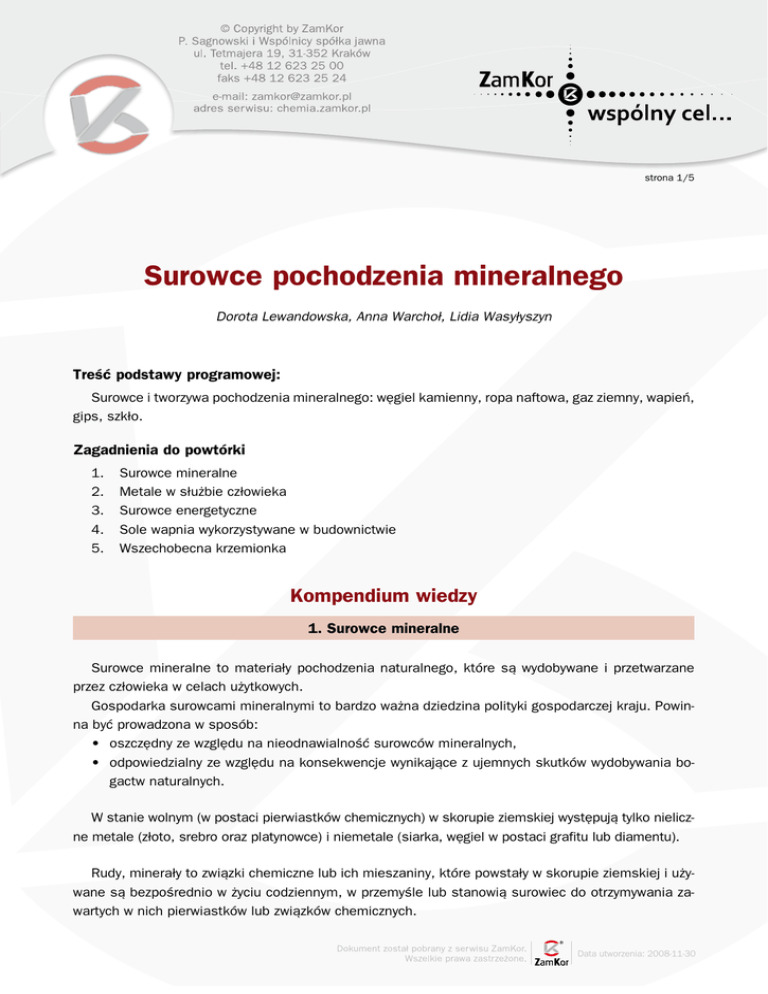 © Copyright by ZamKor
P. Sagnowski i Wspólnicy spółka jawna
ul. Tetmajera 19, 31-352 Kraków
tel. +48 12 623 25 00
faks +48 12 623 25 24
e-mail: zamkor@zamkor.pl
adres serwisu: chemia.zamkor.pl

ZamKor
wspólny cel...

strona 1/5

Surowce pochodzenia mineralnego

Dorota Lewandowska, Anna Warchoł, Lidia Wasyłyszyn

Treść podstawy programowej:

Surowce i tworzywa pochodzenia mineralnego: węgiel kamienny, ropa naftowa, gaz ziemny, wapień, gips, szkło.

Zagadnienia do powtórki

1. Surowce mineralne
2. Metale w służbie człowieka
3. Surowce energetyczne
4. Sole wapnia wykorzystywane w budownictwie
5. Wszechobecna krzemionka

Kompendium wiedzy

1. Surowce mineralne

Surowce mineralne to materiały pochodzenia naturalnego, które są wydobywane i przetwarzane przez człowieka w celach użytkowych.

Gospodarka surowcami mineralnymi to bardzo ważna dziedzina polityki gospodarczej kraju. Powinna być prowadzona w sposób:
• oszczędny ze względu na nieodnawialność surowców mineralnych,
• odpowiedzialny ze względu na konsekwencje wynikające z ujemnych skutków wydobywania bogactw naturalnych.

W stanie wolnym (w postaci pierwiastków chemicznych) w skorupie ziemskiej występują tylko nieliczne metale (złoto, srebro oraz platynowce) i niemetale (siarka, węgiel w postaci grafitu lub diamentu).

Rudy, minerały to związki chemiczne lub ich mieszaniny, które powstały w skorupie ziemskiej i używane są bezpośrednio w życiu codziennym, w przemyśle lub stanowią surowiec do otrzymywania zawartych w nich pierwiastków lub związków chemicznych.

Dokument został pobrany z serwisu ZamKor.
Wszelkie prawa zastrzeżone.
ZamKor
Data utworzenia: 2008-11-30